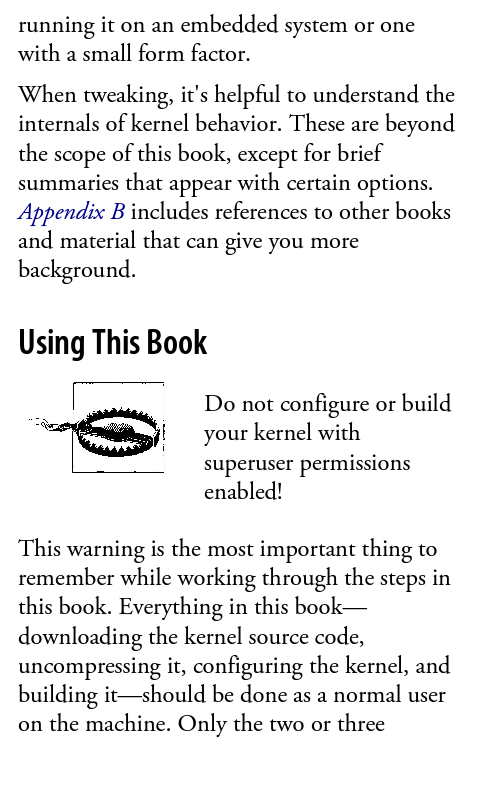 running it on an embedded system or one with a small form factor.

When tweaking, it's helpful to understand the internals of kernel behavior. These are beyond the scope of this book, except for brief summaries that appear with certain options. Appendix B includes references to other books and material that can give you more background.

Using This Book

Do not configure or build your kernel with superuser permissions enabled!

This warning is the most important thing to remember while working through the steps in this book. Everything in this book—downloading the kernel source code, uncompressing it, configuring the kernel, and building it—should be done as a normal user on the machine. Only the two or three